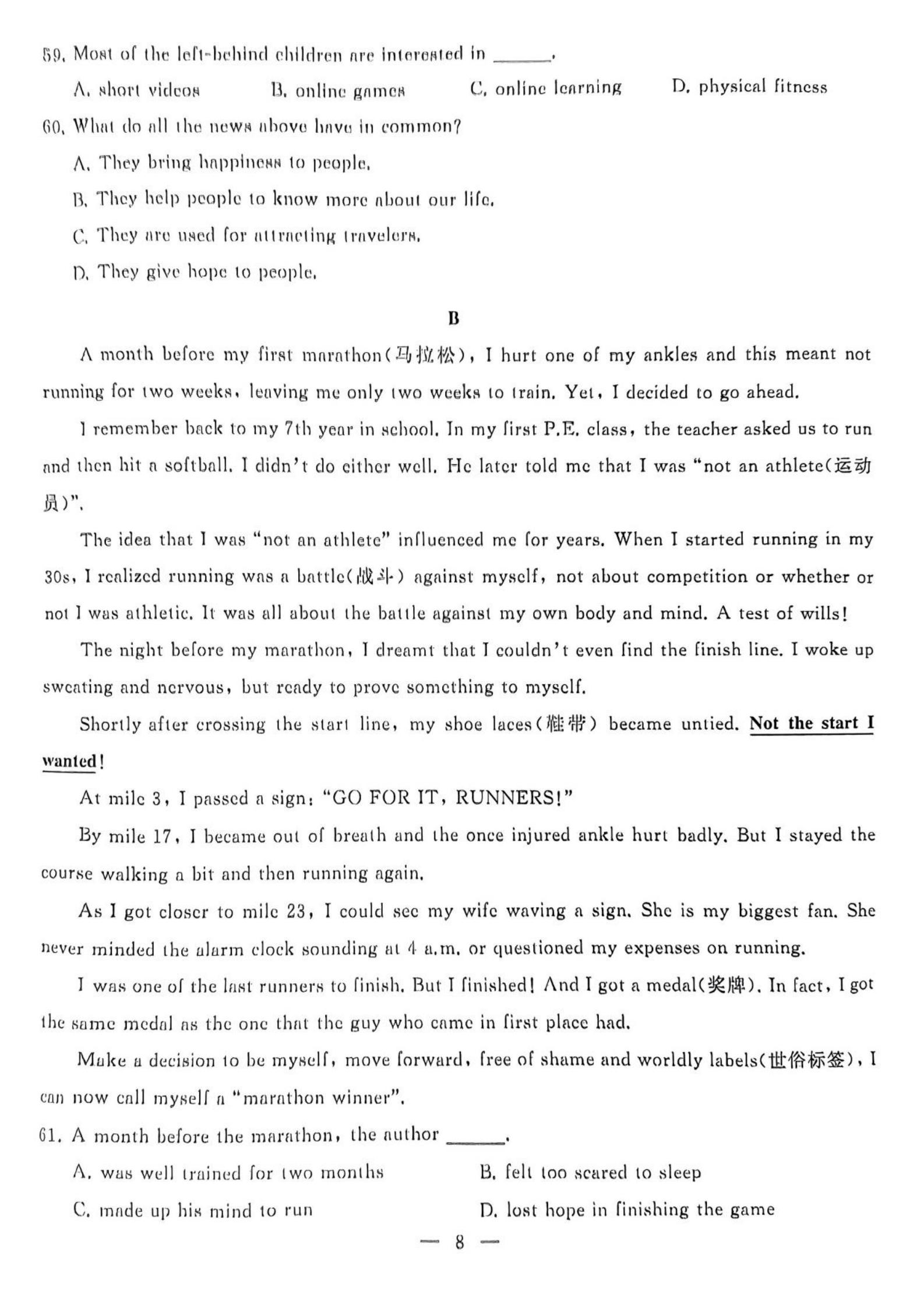 59. Most of the left-behind children are interested in ______.

A. short videos B. online games C. online learning D. physical fitness

60. What do all the news above have in common?

A. They bring happiness to people.

B. They help people to know more about our life.

C. They are used for attracting travelers.

D. They give hope to people.

B

A month before my first marathon(马拉松), I hurt one of my ankles and this meant not running for two weeks, leaving me only two weeks to train. Yet, I decided to go ahead.

I remember back to my 7th year in school. In my first P.E. class, the teacher asked us to run and then hit a softball. I didn't do either well. He later told me that I was "not an athlete(运动员)".

The idea that I was "not an athlete" influenced me for years. When I started running in my 30s, I realized running was a battle(战斗) against myself, not about competition or whether or not I was athletic. It was all about the battle against my own body and mind. A test of wills!

The night before my marathon, I dreamt that I couldn't even find the finish line. I woke up sweating and nervous, but ready to prove something to myself.

Shortly after crossing the start line, my shoe laces(鞋带) became untied. Not the start I wanted!

At mile 3, I passed a sign: "GO FOR IT, RUNNERS!"

By mile 17, I became out of breath and the once injured ankle hurt badly. But I stayed the course walking a bit and then running again.

As I got closer to mile 23, I could see my wife waving a sign. She is my biggest fan. She never minded the alarm clock sounding at 4 a.m. or questioned my expenses on running.

I was one of the last runners to finish. But I finished! And I got a medal(奖牌). In fact, I got the same medal as the one that the guy who came in first place had.

Make a decision to be myself, move forward, free of shame and worldly labels(世俗标签), I can now call myself a "marathon winner".

61. A month before the marathon, the author ______.

A. was well trained for two months B. felt too scared to sleep

C. made up his mind to run D. lost hope in finishing the game

— 8 —